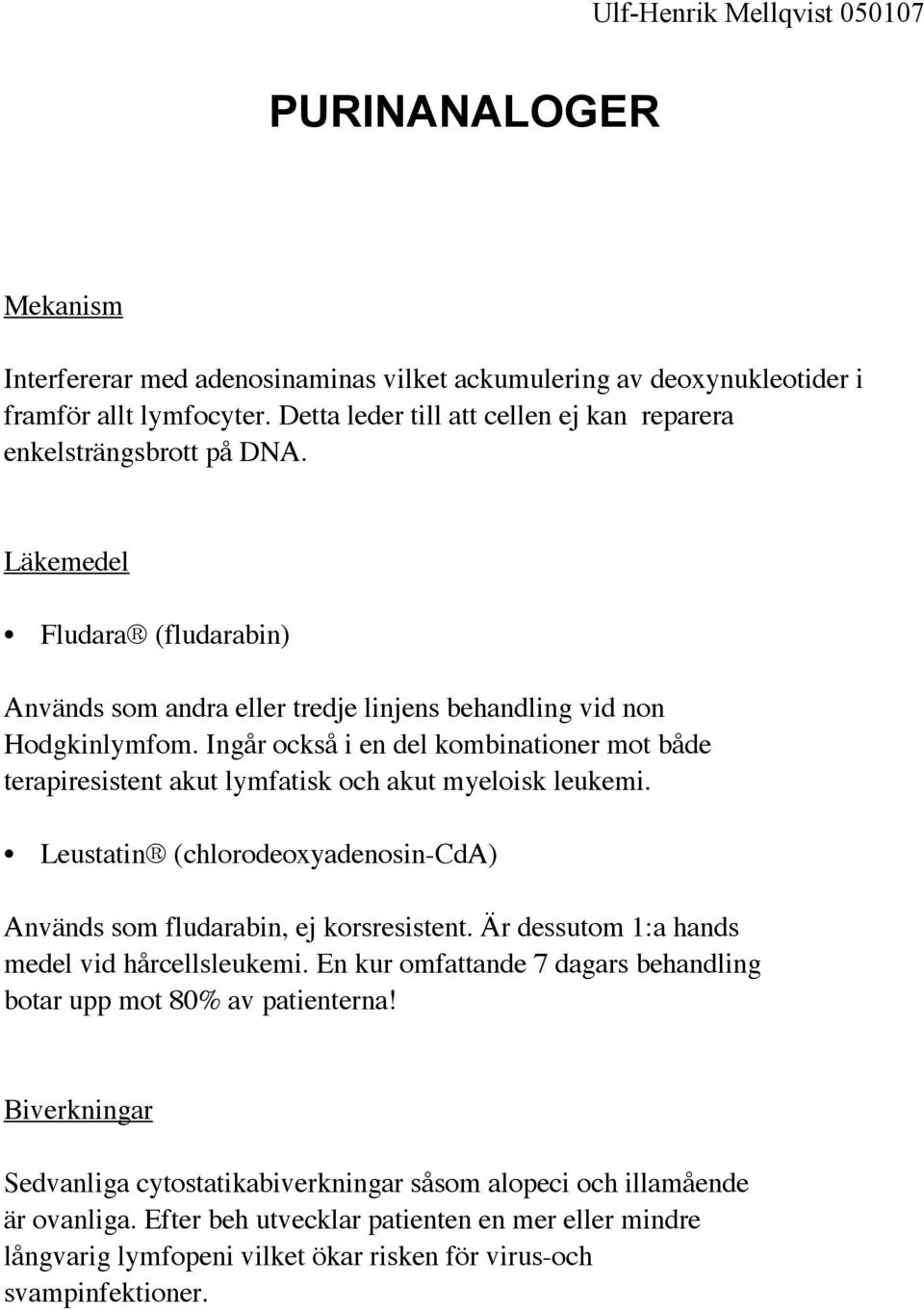 Ulf-Henrik Mellqvist 050107

PURINANALOGER

Mekanism

Interfererar med adenosinaminas vilket ackumulering av deoxynukleotider i framför allt lymfocyter. Detta leder till att cellen ej kan reparera enkelsträngsbrott på DNA.

Läkemedel

• Fludara® (fludarabin)

Används som andra eller tredje linjens behandling vid non Hodgkinlymfom. Ingår också i en del kombinationer mot både terapiresistent akut lymfatisk och akut myeloisk leukemi.

• Leustatin® (chlorodeoxyadenosin-CdA)

Används som fludarabin, ej korsresistent. Är dessutom 1:a hands medel vid hårcellsleukemi. En kur omfattande 7 dagars behandling botar upp mot 80% av patienterna!

Biverkningar

Sedvanliga cytostatikabiverkningar såsom alopeci och illamående är ovanliga. Efter beh utvecklar patienten en mer eller mindre långvarig lymfopeni vilket ökar risken för virus-och svampinfektioner.